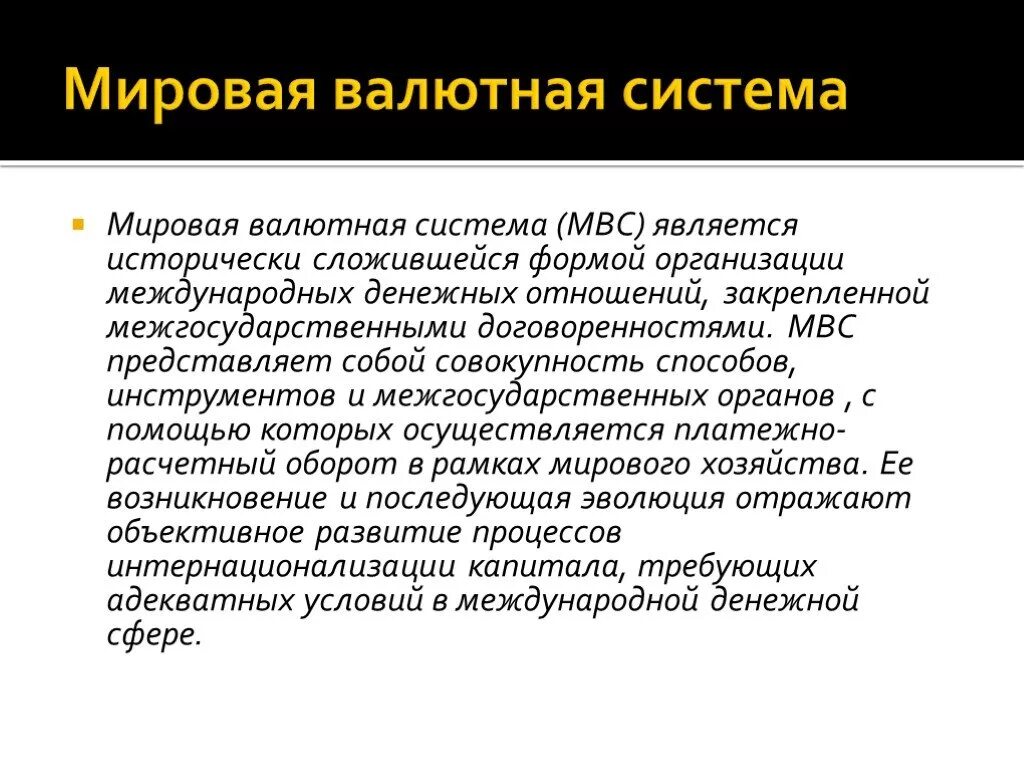 Мировая валютная система

Мировая валютная система (МВС) является исторически сложившейся формой организации международных денежных отношений, закрепленной межгосударственными договоренностями. МВС представляет собой совокупность способов, инструментов и межгосударственных органов , с помощью которых осуществляется платежно-расчетный оборот в рамках мирового хозяйства. Ее возникновение и последующая эволюция отражают объективное развитие процессов интернационализации капитала, требующих адекватных условий в международной денежной сфере.